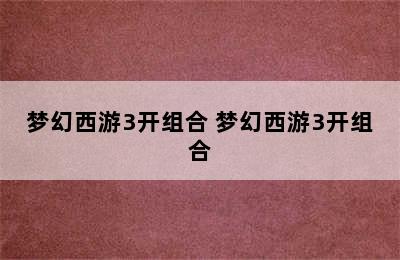 梦幻西游3开组合 梦幻西游3开组合